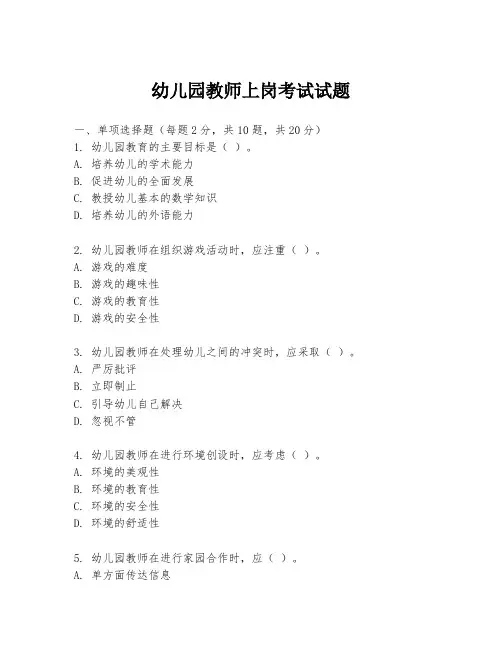 幼儿园教师上岗考试试题

一、单项选择题（每题2分，共10题，共20分）

1. 幼儿园教育的主要目标是（ ）。
A. 培养幼儿的学术能力
B. 促进幼儿的全面发展
C. 教授幼儿基本的数学知识
D. 培养幼儿的外语能力

2. 幼儿园教师在组织游戏活动时，应注重（ ）。
A. 游戏的难度
B. 游戏的趣味性
C. 游戏的教育性
D. 游戏的安全性

3. 幼儿园教师在处理幼儿之间的冲突时，应采取（ ）。
A. 严厉批评
B. 立即制止
C. 引导幼儿自己解决
D. 忽视不管

4. 幼儿园教师在进行环境创设时，应考虑（ ）。
A. 环境的美观性
B. 环境的教育性
C. 环境的安全性
D. 环境的舒适性

5. 幼儿园教师在进行家园合作时，应（ ）。
A. 单方面传达信息